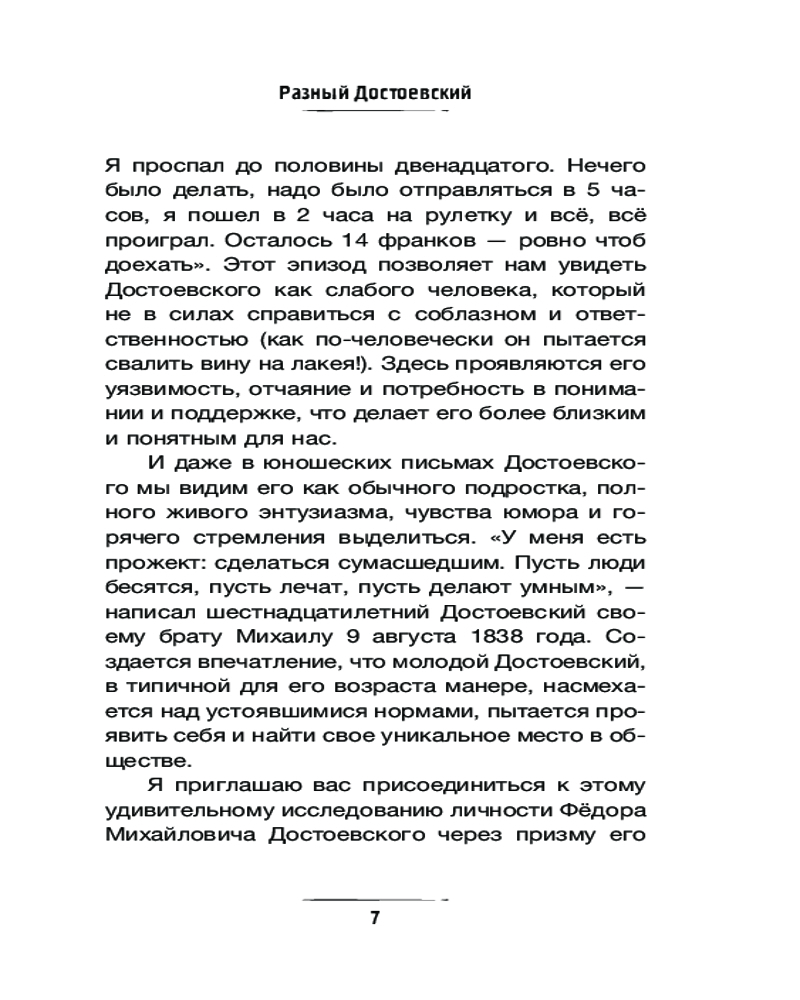 Разный Достоевский

Я проспал до половины двенадцатого. Нечего было делать, надо было отправляться в 5 часов, я пошел в 2 часа на рулетку и всё, всё проиграл. Осталось 14 франков — ровно чтоб доехать». Этот эпизод позволяет нам увидеть Достоевского как слабого человека, который не в силах справиться с соблазном и ответственностью (как по-человечески он пытается свалить вину на лакея!). Здесь проявляются его уязвимость, отчаяние и потребность в понимании и поддержке, что делает его более близким и понятным для нас.

И даже в юношеских письмах Достоевского мы видим его как обычного подростка, полного живого энтузиазма, чувства юмора и горячего стремления выделиться. «У меня есть прожект: сделаться сумасшедшим. Пусть люди бесятся, пусть лечат, пусть делают умным», — написал шестнадцатилетний Достоевский своему брату Михаилу 9 августа 1838 года. Создается впечатление, что молодой Достоевский, в типичной для его возраста манере, насмехается над устоявшимися нормами, пытается проявить себя и найти свое уникальное место в обществе.

Я приглашаю вас присоединиться к этому удивительному исследованию личности Фёдора Михайловича Достоевского через призму его

7